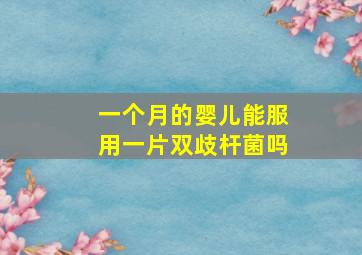 一个月的婴儿能服用一片双歧杆菌吗